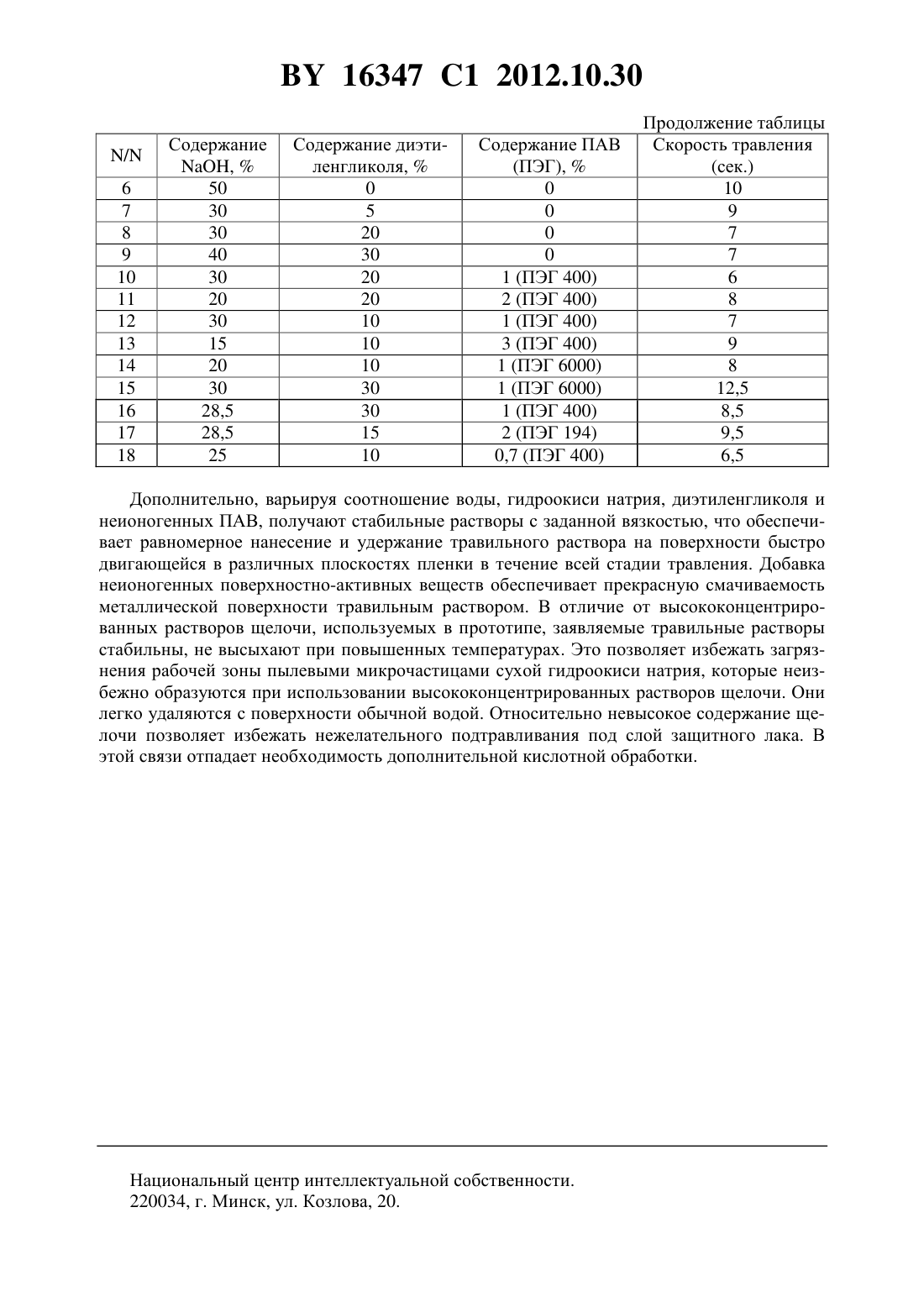 BY 16347 C1 2012.10.30

Продолжение таблицы

| N/N | Содержание NaOH, % | Содержание диэтиленгликоля, % | Содержание ПАВ (ПЭГ), % | Скорость травления (сек.) |
|---|---|---|---|---|
| 6 | 50 | 0 | 0 | 10 |
| 7 | 30 | 5 | 0 | 9 |
| 8 | 30 | 20 | 0 | 7 |
| 9 | 40 | 30 | 0 | 7 |
| 10 | 30 | 20 | 1 (ПЭГ 400) | 6 |
| 11 | 20 | 20 | 2 (ПЭГ 400) | 8 |
| 12 | 30 | 10 | 1 (ПЭГ 400) | 7 |
| 13 | 15 | 10 | 3 (ПЭГ 400) | 9 |
| 14 | 20 | 10 | 1 (ПЭГ 6000) | 8 |
| 15 | 30 | 30 | 1 (ПЭГ 6000) | 12,5 |
| 16 | 28,5 | 30 | 1 (ПЭГ 400) | 8,5 |
| 17 | 28,5 | 15 | 2 (ПЭГ 194) | 9,5 |
| 18 | 25 | 10 | 0,7 (ПЭГ 400) | 6,5 |

Дополнительно, варьируя соотношение воды, гидроокиси натрия, диэтиленгликоля и неионогенных ПАВ, получают стабильные растворы с заданной вязкостью, что обеспечивает равномерное нанесение и удержание травильного раствора на поверхности быстро двигающейся в различных плоскостях пленки в течение всей стадии травления. Добавка неионогенных поверхностно-активных веществ обеспечивает прекрасную смачиваемость металлической поверхности травильным раствором. В отличие от высококонцентрированных растворов щелочи, используемых в прототипе, заявляемые травильные растворы стабильны, не высыхают при повышенных температурах. Это позволяет избежать загрязнения рабочей зоны пылевыми микрочастицами сухой гидроокиси натрия, которые неизбежно образуются при использовании высококонцентрированных растворов щелочи. Они легко удаляются с поверхности обычной водой. Относительно невысокое содержание щелочи позволяет избежать нежелательного подтравливания под слой защитного лака. В этой связи отпадает необходимость дополнительной кислотной обработки.

Национальный центр интеллектуальной собственности.
220034, г. Минск, ул. Козлова, 20.